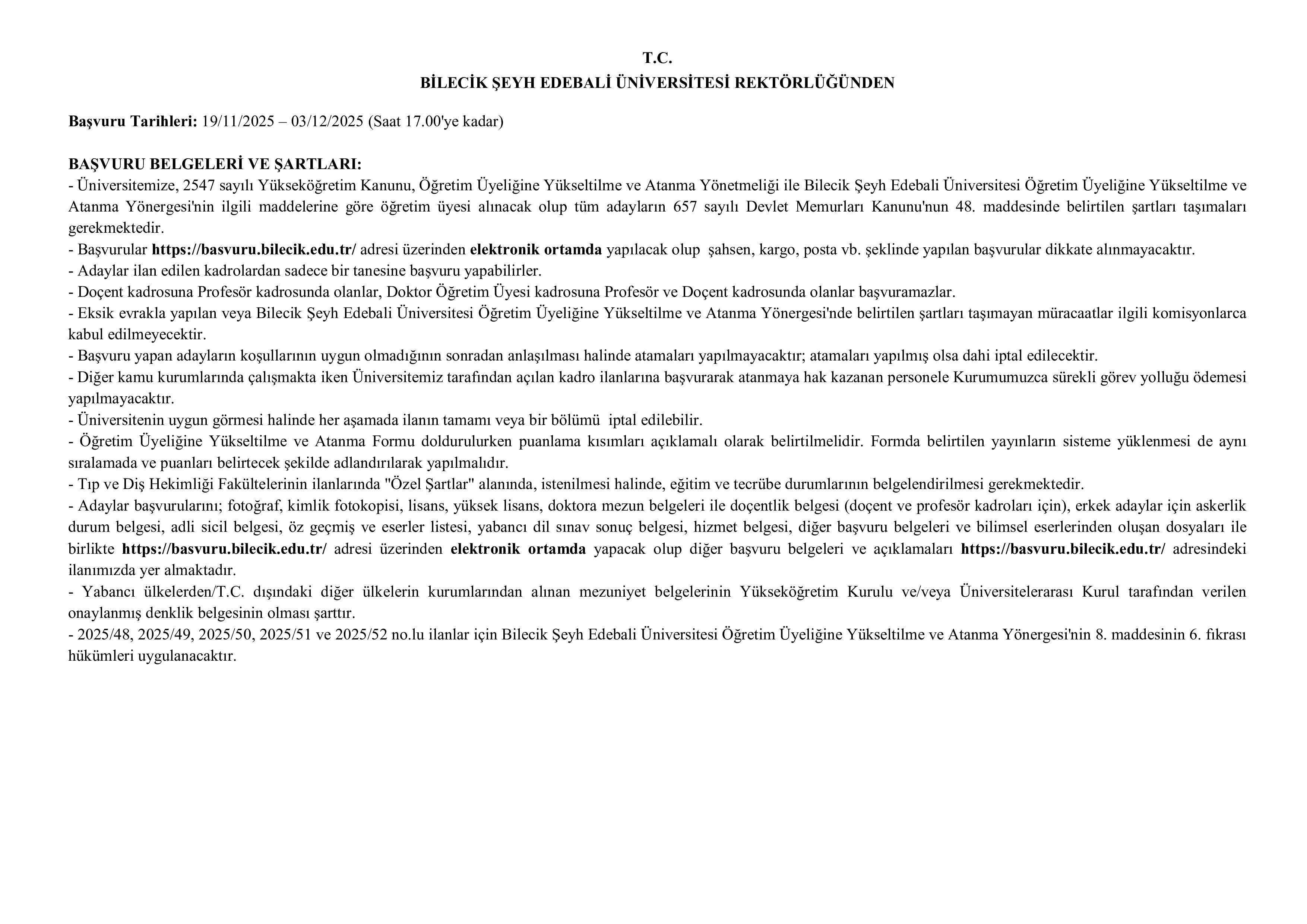 T.C.
BİLECİK ŞEYH EDEBALİ ÜNİVERSİTESİ REKTÖRLÜĞÜNDEN

Başvuru Tarihleri: 19/11/2025 – 03/12/2025 (Saat 17.00'ye kadar)

BAŞVURU BELGELERİ VE ŞARTLARI:
- Üniversitemize, 2547 sayılı Yükseköğretim Kanunu, Öğretim Üyeliğine Yükseltilme ve Atanma Yönetmeliği ile Bilecik Şeyh Edebali Üniversitesi Öğretim Üyeliğine Yükseltilme ve Atanma Yönergesi'nin ilgili maddelerine göre öğretim üyesi alınacak olup tüm adayların 657 sayılı Devlet Memurları Kanunu'nun 48. maddesinde belirtilen şartları taşımaları gerekmektedir.
- Başvurular https://basvuru.bilecik.edu.tr/ adresi üzerinden elektronik ortamda yapılacak olup şahsen, kargo, posta vb. şeklinde yapılan başvurular dikkate alınmayacaktır.
- Adaylar ilan edilen kadrolardan sadece bir tanesine başvuru yapabilirler.
- Doçent kadrosuna Profesör kadrosunda olanlar, Doktor Öğretim Üyesi kadrosuna Profesör ve Doçent kadrosunda olanlar başvuramazlar.
- Eksik evrakla yapılan veya Bilecik Şeyh Edebali Üniversitesi Öğretim Üyeliğine Yükseltilme ve Atanma Yönergesi'nde belirtilen şartları taşımayan müracaatlar ilgili komisyonlarca kabul edilmeyecektir.
- Başvuru yapan adayların koşullarının uygun olmadığının sonradan anlaşılması halinde atamaları yapılmayacaktır; atamaları yapılmış olsa dahi iptal edilecektir.
- Diğer kamu kurumlarında çalışmakta iken Üniversitemiz tarafından açılan kadro ilanlarına başvurarak atanmaya hak kazanan personele Kurumumuzca sürekli görev yolluğu ödemesi yapılmayacaktır.
- Üniversitenin uygun görmesi halinde her aşamada ilanın tamamı veya bir bölümü iptal edilebilir.
- Öğretim Üyeliğine Yükseltilme ve Atanma Formu doldurulurken puanlama kısımları açıklamalı olarak belirtilmelidir. Formda belirtilen yayınların sisteme yüklenmesi de aynı sıralamada ve puanları belirtecek şekilde adlandırılarak yapılmalıdır.
- Tıp ve Diş Hekimliği Fakültelerinin ilanlarında "Özel Şartlar" alanında, istenilmesi halinde, eğitim ve tecrübe durumlarının belgelendirilmesi gerekmektedir.
- Adaylar başvurularını; fotoğraf, kimlik fotokopisi, lisans, yüksek lisans, doktora mezun belgeleri ile doçentlik belgesi (doçent ve profesör kadroları için), erkek adaylar için askerlik durum belgesi, adli sicil belgesi, öz geçmiş ve eserler listesi, yabancı dil sınav sonuç belgesi, hizmet belgesi, diğer başvuru belgeleri ve bilimsel eserlerinden oluşan dosyaları ile birlikte https://basvuru.bilecik.edu.tr/ adresi üzerinden elektronik ortamda yapacak olup diğer başvuru belgeleri ve açıklamaları https://basvuru.bilecik.edu.tr/ adresindeki ilanımızda yer almaktadır.
- Yabancı ülkelerden/T.C. dışındaki diğer ülkelerin kurumlarından alınan mezuniyet belgelerinin Yükseköğretim Kurulu ve/veya Üniversitelerarası Kurul tarafından verilen onaylanmış denklik belgesinin olması şarttır.
- 2025/48, 2025/49, 2025/50, 2025/51 ve 2025/52 no.lu ilanlar için Bilecik Şeyh Edebali Üniversitesi Öğretim Üyeliğine Yükseltilme ve Atanma Yönergesi'nin 8. maddesinin 6. fıkrası hükümleri uygulanacaktır.